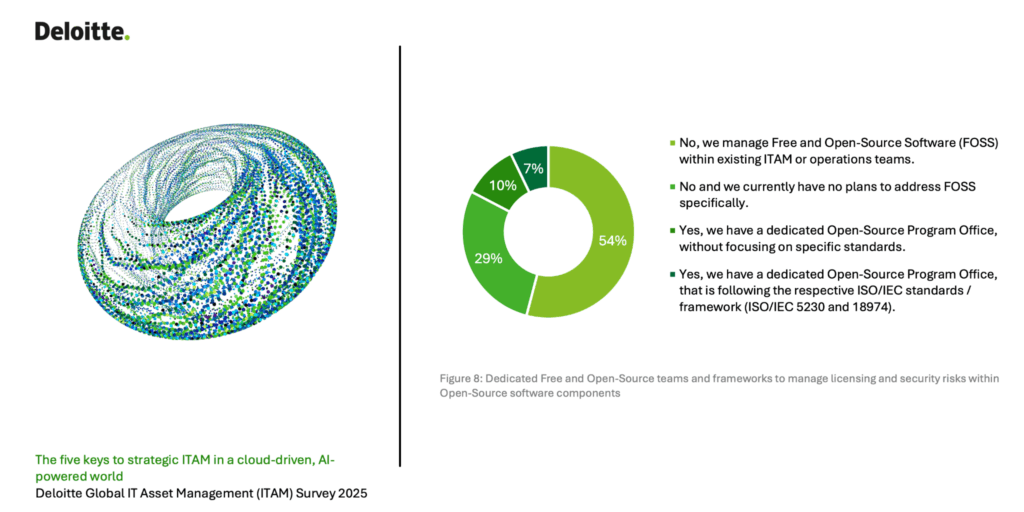 Deloitte.

The five keys to strategic ITAM in a cloud-driven, AI-powered world
Deloitte Global IT Asset Management (ITAM) Survey 2025

7%
10%
29%
54%

No, we manage Free and Open-Source Software (FOSS) within existing ITAM or operations teams.

No and we currently have no plans to address FOSS specifically.

Yes, we have a dedicated Open-Source Program Office, without focusing on specific standards.

Yes, we have a dedicated Open-Source Program Office, that is following the respective ISO/IEC standards / framework (ISO/IEC 5230 and 18974).

Figure 8: Dedicated Free and Open-Source teams and frameworks to manage licensing and security risks within Open-Source software components